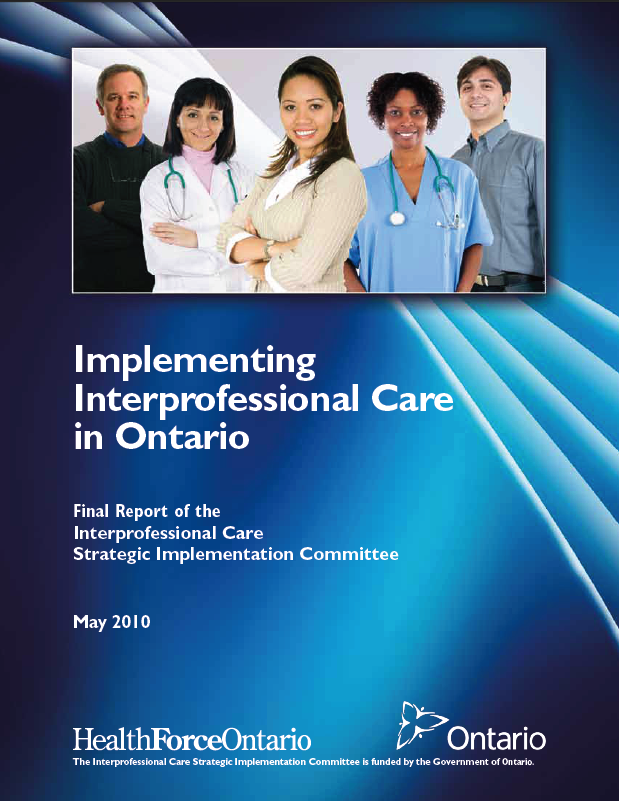 Implementing Interprofessional Care in Ontario

Final Report of the
Interprofessional Care
Strategic Implementation Committee

May 2010

HealthForceOntario

Ontario

The Interprofessional Care Strategic Implementation Committee is funded by the Government of Ontario.